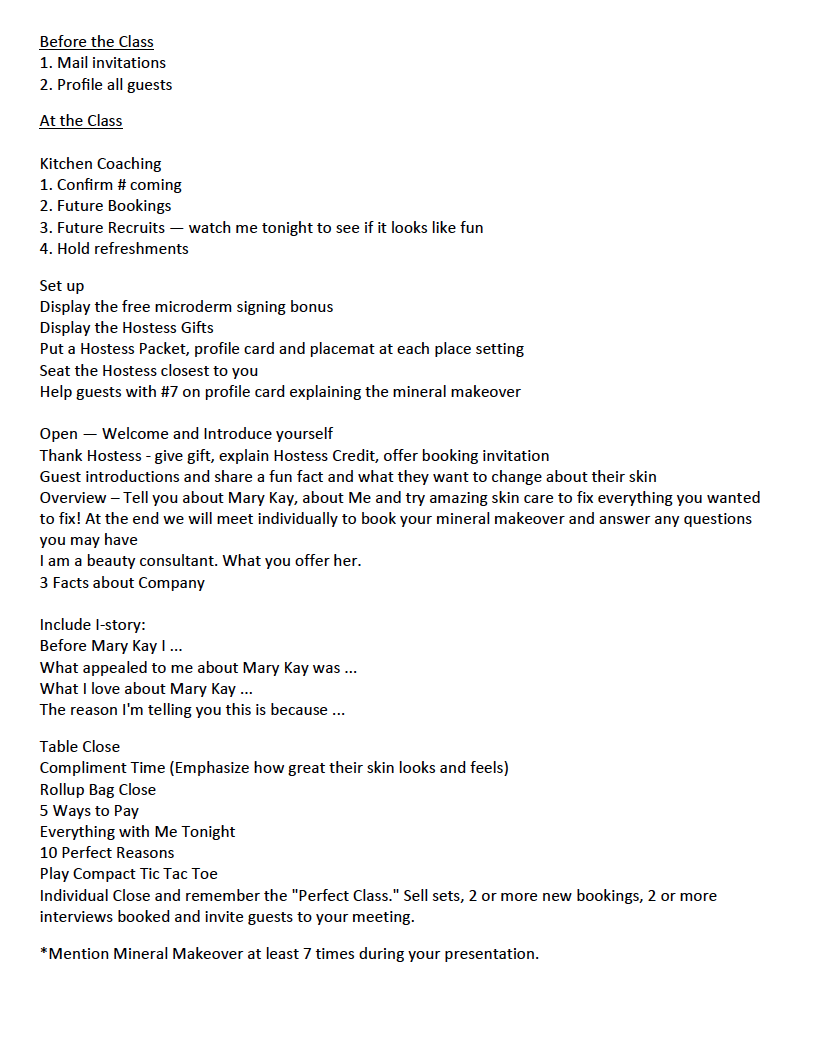 Before the Class
1. Mail invitations
2. Profile all guests

At the Class

Kitchen Coaching
1. Confirm # coming
2. Future Bookings
3. Future Recruits — watch me tonight to see if it looks like fun
4. Hold refreshments

Set up
Display the free microderm signing bonus
Display the Hostess Gifts
Put a Hostess Packet, profile card and placemat at each place setting
Seat the Hostess closest to you
Help guests with #7 on profile card explaining the mineral makeover

Open — Welcome and Introduce yourself
Thank Hostess - give gift, explain Hostess Credit, offer booking invitation
Guest introductions and share a fun fact and what they want to change about their skin
Overview – Tell you about Mary Kay, about Me and try amazing skin care to fix everything you wanted to fix! At the end we will meet individually to book your mineral makeover and answer any questions you may have
I am a beauty consultant. What you offer her.
3 Facts about Company

Include I-story:
Before Mary Kay I ...
What appealed to me about Mary Kay was ...
What I love about Mary Kay ...
The reason I'm telling you this is because ...

Table Close
Compliment Time (Emphasize how great their skin looks and feels)
Rollup Bag Close
5 Ways to Pay
Everything with Me Tonight
10 Perfect Reasons
Play Compact Tic Tac Toe
Individual Close and remember the "Perfect Class." Sell sets, 2 or more new bookings, 2 or more interviews booked and invite guests to your meeting.

*Mention Mineral Makeover at least 7 times during your presentation.